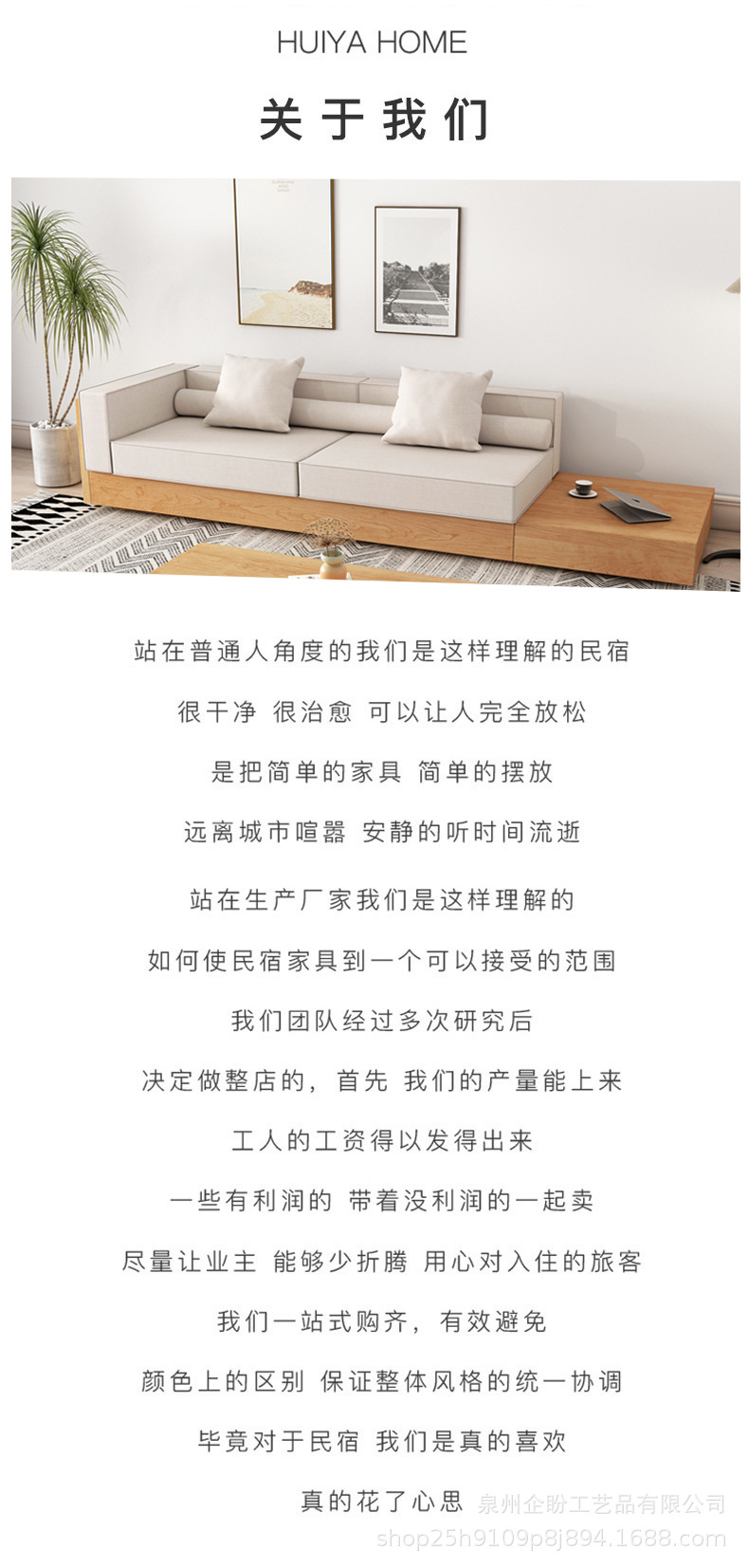 HUIYA HOME

关于我们

站在普通人角度的我们是这样理解的民宿

很干净 很治愈 可以让人完全放松

是把简单的家具 简单的摆放

远离城市喧嚣 安静的听时间流逝

站在生产厂家我们是这样理解的

如何使民宿家具到一个可以接受的范围

我们团队经过多次研究后

决定做整店的，首先 我们的产量能上来

工人的工资得以发得出来

一些有利润的 带着没利润的一起卖

尽量让业主 能够少折腾 用心对入住的旅客

我们一站式购齐，有效避免

颜色上的区别 保证整体风格的统一协调

毕竟对于民宿 我们是真的喜欢

真的花了心思

泉州企盼工艺品有限公司
shop25h9109p8j894.1688.com